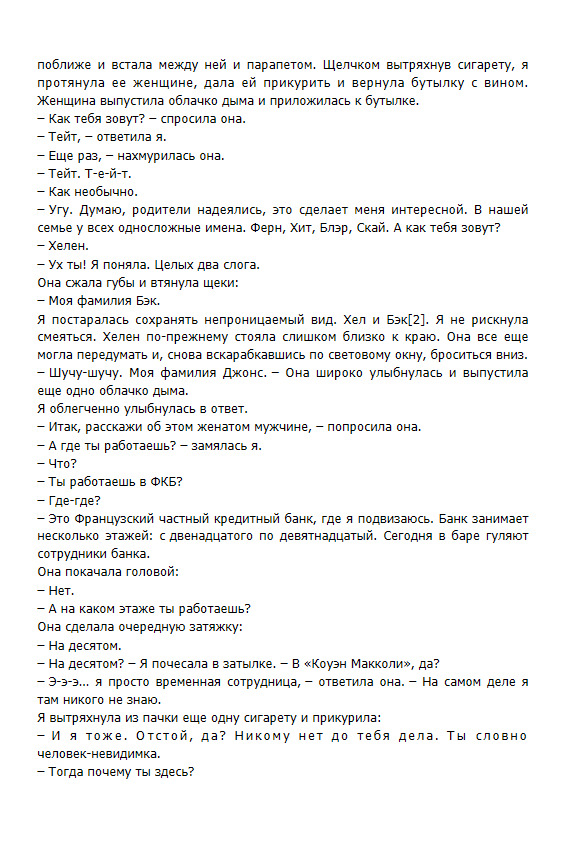 поближе и встала между ней и парапетом. Щелчком вытряхнув сигарету, я протянула ее женщине, дала ей прикурить и вернула бутылку с вином. Женщина выпустила облачко дыма и приложилась к бутылке.
– Как тебя зовут? – спросила она.
– Тейт, – ответила я.
– Еще раз, – нахмурилась она.
– Тейт. Т-е-й-т.
– Как необычно.
– Угу. Думаю, родители надеялись, это сделает меня интересной. В нашей семье у всех односложные имена. Ферн, Хит, Блэр, Скай. А как тебя зовут?
– Хелен.
– Ух ты! Я поняла. Целых два слога.
Она сжала губы и втянула щеки:
– Моя фамилия Бэк.
Я постаралась сохранять непроницаемый вид. Хел и Бэк[2]. Я не рискнула смеяться. Хелен по-прежнему стояла слишком близко к краю. Она все еще могла передумать и, снова вскарабкавшись по световому окну, броситься вниз.
– Шучу-шучу. Моя фамилия Джонс. – Она широко улыбнулась и выпустила еще одно облачко дыма.
Я облегченно улыбнулась в ответ.
– Итак, расскажи об этом женатом мужчине, – попросила она.
– А где ты работаешь? – замялась я.
– Что?
– Ты работаешь в ФКБ?
– Где-где?
– Это Французский частный кредитный банк, где я подвизаюсь. Банк занимает несколько этажей: с двенадцатого по девятнадцатый. Сегодня в баре гуляют сотрудники банка.
Она покачала головой:
– Нет.
– А на каком этаже ты работаешь?
Она сделала очередную затяжку:
– На десятом.
– На десятом? – Я почесала в затылке. – В «Коуэн Макколи», да?
– Э-э-э... я просто временная сотрудница, – ответила она. – На самом деле я там никого не знаю.
Я вытряхнула из пачки еще одну сигарету и прикурила:
– И я тоже. Отстой, да? Никому нет до тебя дела. Ты словно человек-невидимка.
– Тогда почему ты здесь?